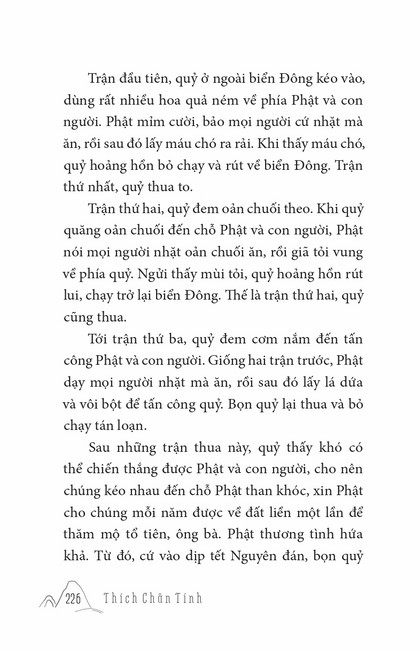 Trận đầu tiên, quỷ ở ngoài biển Đông kéo vào, dùng rất nhiều hoa quả ném về phía Phật và con người. Phật mỉm cười, bảo mọi người cứ nhặt mà ăn, rồi sau đó lấy máu chó ra rải. Khi thấy máu chó, quỷ hoảng hồn bỏ chạy và rút về biển Đông. Trận thứ nhất, quỷ thua to.

Trận thứ hai, quỷ đem oản chuối theo. Khi quỷ quăng oản chuối đến chỗ Phật và con người, Phật nói mọi người nhặt oản chuối ăn, rồi giã tỏi vung về phía quỷ. Ngửi thấy mùi tỏi, quỷ hoảng hồn rút lui, chạy trở lại biển Đông. Thế là trận thứ hai, quỷ cũng thua.

Tới trận thứ ba, quỷ đem cơm nắm đến tấn công Phật và con người. Giống hai trận trước, Phật dạy mọi người nhặt mà ăn, rồi sau đó lấy lá dứa và vôi bột để tấn công quỷ. Bọn quỷ lại thua và bỏ chạy tán loạn.

Sau những trận thua này, quỷ thấy khó có thể chiến thắng được Phật và con người, cho nên chúng kéo nhau đến chỗ Phật than khóc, xin Phật cho chúng mỗi năm được về đất liền một lần để thăm mộ tổ tiên, ông bà. Phật thương tình hứa khả. Từ đó, cứ vào dịp tết Nguyên đán, bọn quỷ

226 Thích Chân Tính